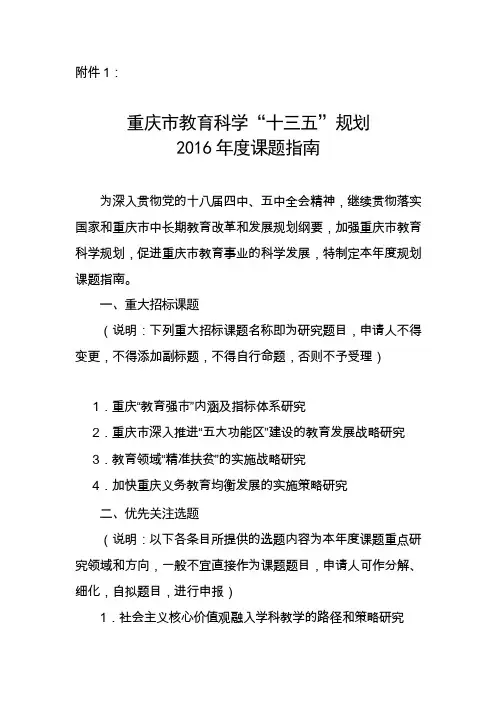 附件 1：

重庆市教育科学“十三五”规划
2016 年度课题指南

为深入贯彻党的十八届四中、五中全会精神，继续贯彻落实国家和重庆市中长期教育改革和发展规划纲要，加强重庆市教育科学规划，促进重庆市教育事业的科学发展，特制定本年度规划课题指南。

一、重大招标课题

（说明：下列重大招标课题名称即为研究题目，申请人不得变更，不得添加副标题，不得自行命题，否则不予受理）

1．重庆“教育强市”内涵及指标体系研究

2．重庆市深入推进“五大功能区”建设的教育发展战略研究

3．教育领域“精准扶贫”的实施战略研究

4．加快重庆义务教育均衡发展的实施策略研究

二、优先关注选题

（说明：以下各条目所提供的选题内容为本年度课题重点研究领域和方向，一般不宜直接作为课题题目，申请人可作分解、细化，自拟题目，进行申报）

1．社会主义核心价值观融入学科教学的路径和策略研究